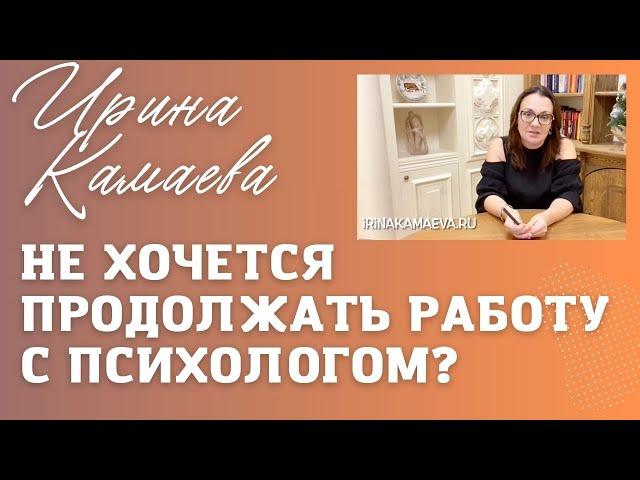 Ирина Камаева

IRINAKAMAEVA.RU

НЕ ХОЧЕТСЯ ПРОДОЛЖАТЬ РАБОТУ С ПСИХОЛОГОМ?